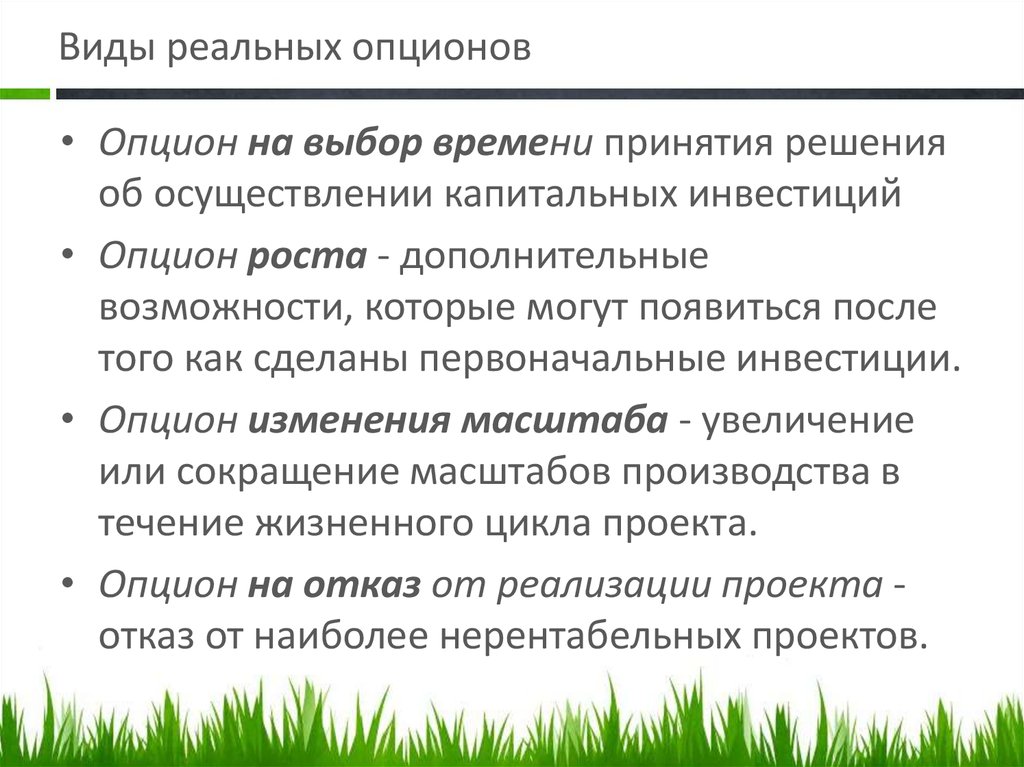 Виды реальных опционов

• Опцион на выбор времени принятия решения об осуществлении капитальных инвестиций

• Опцион роста - дополнительные возможности, которые могут появиться после того как сделаны первоначальные инвестиции.

• Опцион изменения масштаба - увеличение или сокращение масштабов производства в течение жизненного цикла проекта.

• Опцион на отказ от реализации проекта - отказ от наиболее нерентабельных проектов.